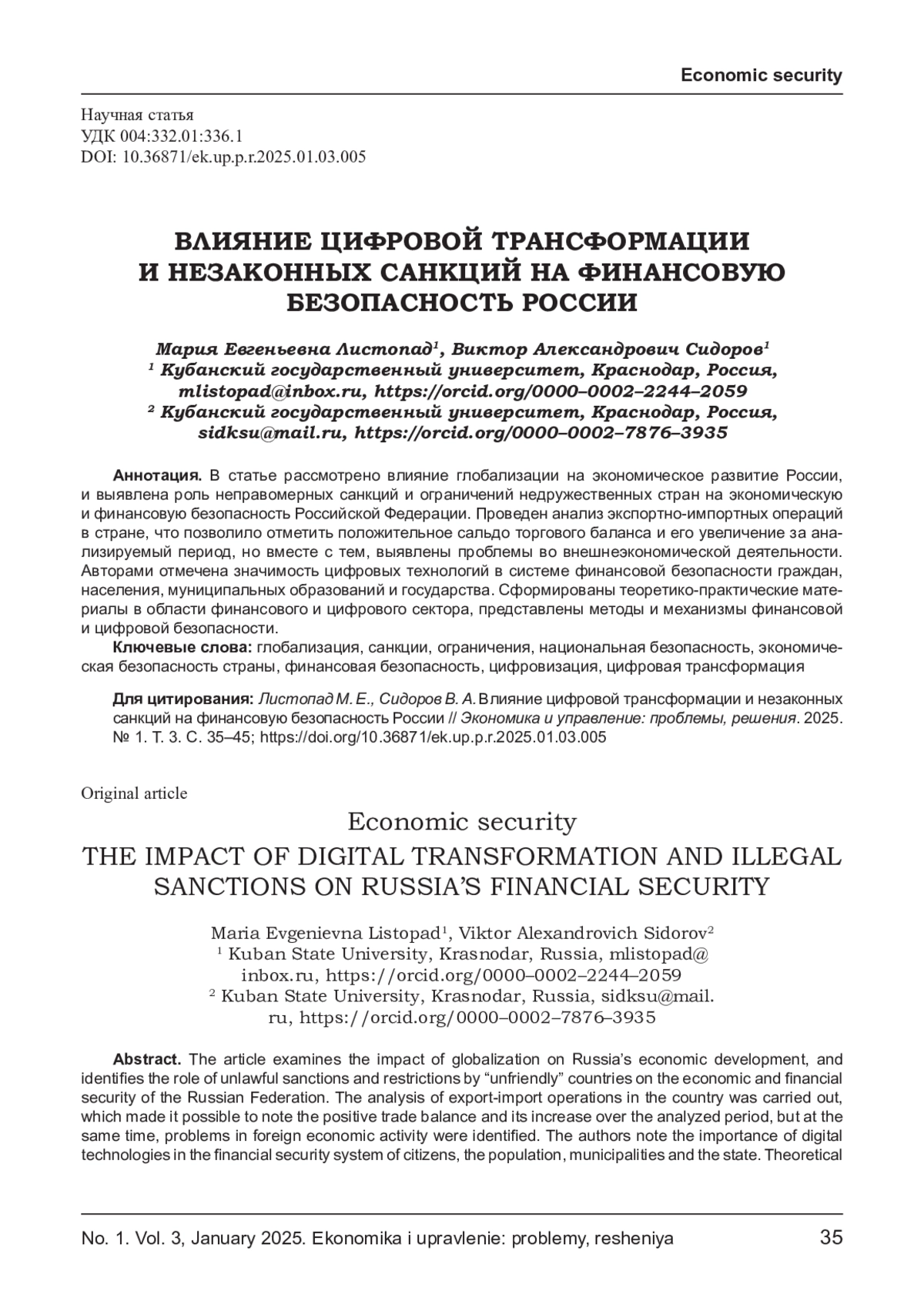 Economic security

Научная статья
УДК 004:332.01:336.1
DOI: 10.36871/ek.up.p.r.2025.01.03.005

ВЛИЯНИЕ ЦИФРОВОЙ ТРАНСФОРМАЦИИ И НЕЗАКОННЫХ САНКЦИЙ НА ФИНАНСОВУЮ БЕЗОПАСНОСТЬ РОССИИ

Мария Евгеньевна Листопад$^1$, Виктор Александрович Сидоров$^1$
$^1$ Кубанский государственный университет, Краснодар, Россия, mlistopad@inbox.ru, https://orcid.org/0000–0002–2244–2059
$^2$ Кубанский государственный университет, Краснодар, Россия, sidksu@mail.ru, https://orcid.org/0000–0002–7876–3935

Аннотация. В статье рассмотрено влияние глобализации на экономическое развитие России, и выявлена роль неправомерных санкций и ограничений недружественных стран на экономическую и финансовую безопасность Российской Федерации. Проведен анализ экспортно-импортных операций в стране, что позволило отметить положительное сальдо торгового баланса и его увеличение за анализируемый период, но вместе с тем, выявлены проблемы во внешнеэкономической деятельности. Авторами отмечена значимость цифровых технологий в системе финансовой безопасности граждан, населения, муниципальных образований и государства. Сформированы теоретико-практические материалы в области финансового и цифрового сектора, представлены методы и механизмы финансовой и цифровой безопасности.
Ключевые слова: глобализация, санкции, ограничения, национальная безопасность, экономическая безопасность страны, финансовая безопасность, цифровизация, цифровая трансформация

Для цитирования: Листопад М. Е., Сидоров В. А. Влияние цифровой трансформации и незаконных санкций на финансовую безопасность России // Экономика и управление: проблемы, решения. 2025. № 1. Т. 3. С. 35–45; https://doi.org/10.36871/ek.up.p.r.2025.01.03.005

Original article

Economic security

THE IMPACT OF DIGITAL TRANSFORMATION AND ILLEGAL SANCTIONS ON RUSSIA'S FINANCIAL SECURITY

Maria Evgenievna Listopad$^1$, Viktor Alexandrovich Sidorov$^2$
$^1$ Kuban State University, Krasnodar, Russia, mlistopad@inbox.ru, https://orcid.org/0000–0002–2244–2059
$^2$ Kuban State University, Krasnodar, Russia, sidksu@mail.ru, https://orcid.org/0000–0002–7876–3935

Abstract. The article examines the impact of globalization on Russia's economic development, and identifies the role of unlawful sanctions and restrictions by "unfriendly" countries on the economic and financial security of the Russian Federation. The analysis of export-import operations in the country was carried out, which made it possible to note the positive trade balance and its increase over the analyzed period, but at the same time, problems in foreign economic activity were identified. The authors note the importance of digital technologies in the financial security system of citizens, the population, municipalities and the state. Theoretical

No. 1. Vol. 3, January 2025. Ekonomika i upravlenie: problemy, resheniya 35